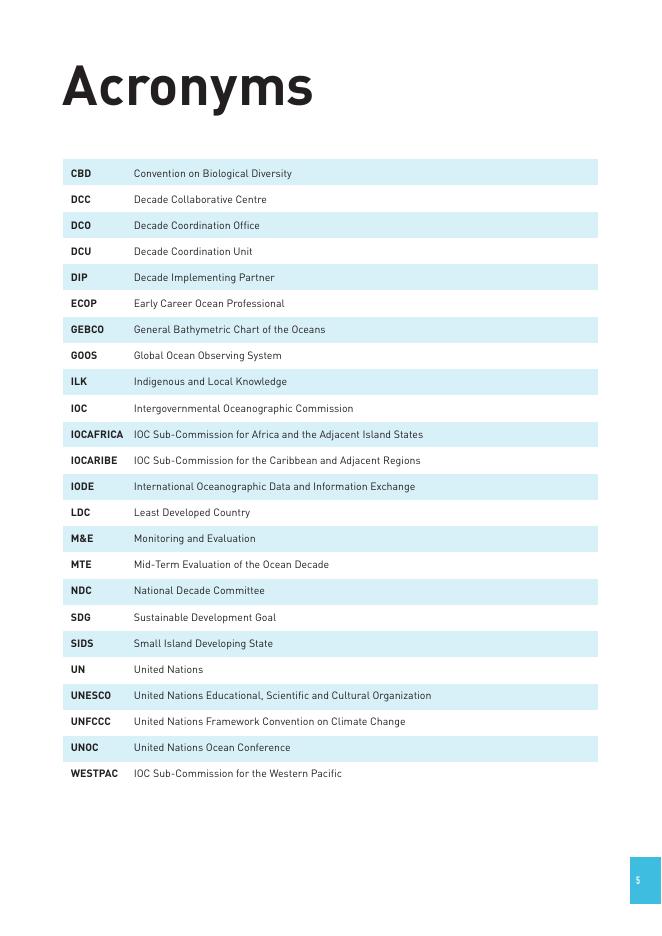 Acronyms

| | |
|---|---|
| CBD | Convention on Biological Diversity |
| DCC | Decade Collaborative Centre |
| DCO | Decade Coordination Office |
| DCU | Decade Coordination Unit |
| DIP | Decade Implementing Partner |
| ECOP | Early Career Ocean Professional |
| GEBCO | General Bathymetric Chart of the Oceans |
| GOOS | Global Ocean Observing System |
| ILK | Indigenous and Local Knowledge |
| IOC | Intergovernmental Oceanographic Commission |
| IOCAFRICA | IOC Sub-Commission for Africa and the Adjacent Island States |
| IOCARIBE | IOC Sub-Commission for the Caribbean and Adjacent Regions |
| IODE | International Oceanographic Data and Information Exchange |
| LDC | Least Developed Country |
| M&E | Monitoring and Evaluation |
| MTE | Mid-Term Evaluation of the Ocean Decade |
| NDC | National Decade Committee |
| SDG | Sustainable Development Goal |
| SIDS | Small Island Developing State |
| UN | United Nations |
| UNESCO | United Nations Educational, Scientific and Cultural Organization |
| UNFCCC | United Nations Framework Convention on Climate Change |
| UNOC | United Nations Ocean Conference |
| WESTPAC | IOC Sub-Commission for the Western Pacific |

5